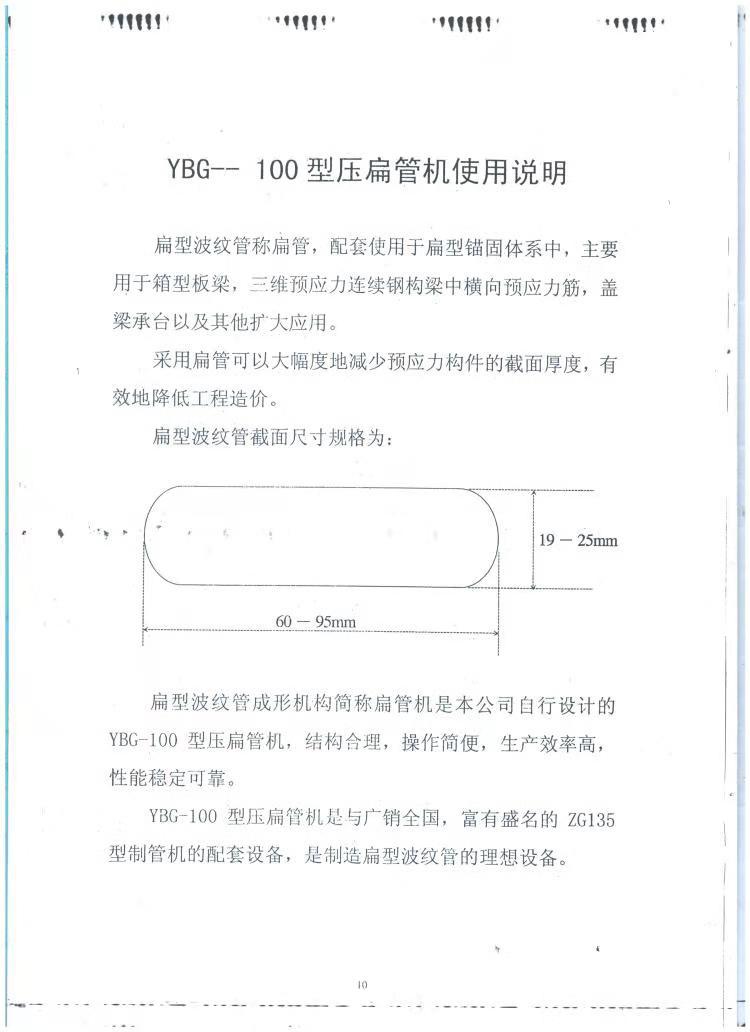 YBG-- 100 型压扁管机使用说明

扁型波纹管称扁管，配套使用于扁型锚固体系中，主要用于箱型板梁，三维预应力连续钢构梁中横向预应力筋，盖梁承台以及其他扩大应用。

采用扁管可以大幅度地减少预应力构件的截面厚度，有效地降低工程造价。

扁型波纹管截面尺寸规格为：

19 — 25mm

60 — 95mm

扁型波纹管成形机构简称扁管机是本公司自行设计的 YBG-100 型压扁管机，结构合理，操作简便，生产效率高，性能稳定可靠。

YBG-100 型压扁管机是与广销全国，富有盛名的 ZG135 型制管机的配套设备，是制造扁型波纹管的理想设备。

10